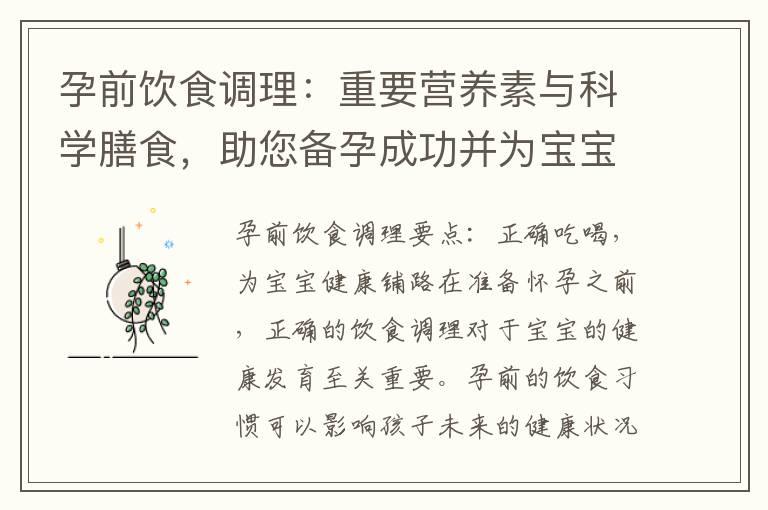 孕前饮食调理：重要营养素与科学膳食，助您备孕成功并为宝宝

孕前饮食调理要点：正确吃喝，为宝宝健康铺路在准备怀孕之前，正确的饮食调理对于宝宝的健康发育至关重要。孕前的饮食习惯可以影响孩子未来的健康状况